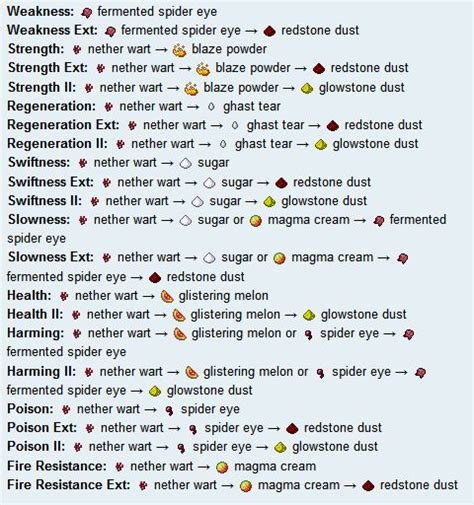 **Weakness:** fermented spider eye
**Weakness Ext:** fermented spider eye → redstone dust
**Strength:** nether wart → blaze powder
**Strength Ext:** nether wart → blaze powder → redstone dust
**Strength II:** nether wart → blaze powder → glowstone dust
**Regeneration:** nether wart → ghast tear
**Regeneration Ext:** nether wart → ghast tear → redstone dust
**Regeneration II:** nether wart → ghast tear → glowstone dust
**Swiftness:** nether wart → sugar
**Swiftness Ext:** nether wart → sugar → redstone dust
**Swiftness II:** nether wart → sugar → glowstone dust
**Slowness:** nether wart → sugar or magma cream → fermented spider eye
**Slowness Ext:** nether wart → sugar or magma cream → fermented spider eye → redstone dust
**Health:** nether wart → glistering melon
**Health II:** nether wart → glistering melon → glowstone dust
**Harming:** nether wart → glistering melon or spider eye → fermented spider eye
**Harming II:** nether wart → glistering melon or spider eye → fermented spider eye → glowstone dust
**Poison:** nether wart → spider eye
**Poison Ext:** nether wart → spider eye → redstone dust
**Poison II:** nether wart → spider eye → glowstone dust
**Fire Resistance:** nether wart → magma cream
**Fire Resistance Ext:** nether wart → magma cream → redstone dust